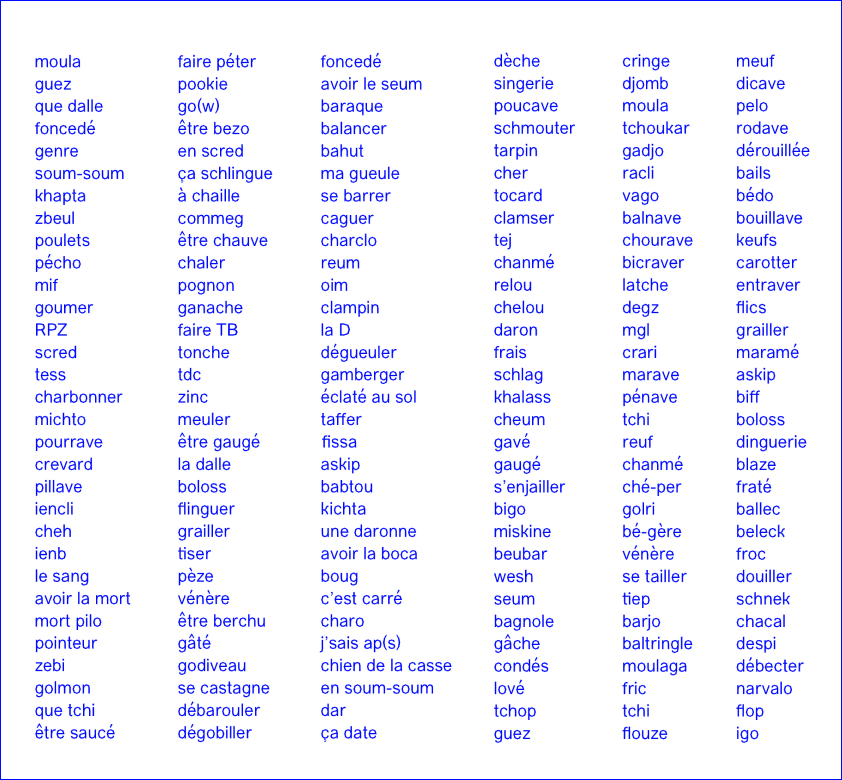 moula
guez
que dalle
foncedé
genre
soum-soum
khapta
zbeul
poulets
pécho
mif
goumer
RPZ
scred
tess
charbonner
michto
pourrave
crevard
pillave
iencli
cheh
ienb
le sang
avoir la mort
mort pilo
pointeur
zebi
golmon
que tchi
être saucé

faire péter
pookie
go(w)
être bezo
en scred
ça schlingue
à chaille
commeg
être chauve
chaler
pognon
ganache
faire TB
tonche
tdc
zinc
meuler
être gaugé
la dalle
boloss
flinguer
grailler
tiser
pèze
vénère
être berchu
gâté
godiveau
se castagne
débarouler
dégobiller

foncedé
avoir le seum
baraque
balancer
bahut
ma gueule
se barrer
caguer
charclo
reum
oim
clampin
la D
dégueuler
gamberger
éclaté au sol
taffer
fissa
askip
babtou
kichta
une daronne
avoir la boca
boug
c'est carré
charo
j'sais ap(s)
chien de la casse
en soum-soum
dar
ça date

dèche
singerie
poucave
schmouter
tarpin
cher
tocard
clamser
tej
chanmé
relou
chelou
daron
frais
schlag
khalass
cheum
gavé
gaugé
s'enjailler
bigo
miskine
beubar
wesh
seum
bagnole
gâche
condés
lové
tchop
guez

cringe
djomb
moula
tchoukar
gadjo
racli
vago
balnave
chourave
bicraver
latche
degz
mgl
crari
marave
pénave
tchi
reuf
chanmé
ché-per
golri
bé-gère
vénère
se tailler
tiep
barjo
baltringle
moulaga
fric
tchi
flouze

meuf
dicave
pelo
rodave
dérouillée
bails
bédo
bouillave
keufs
carotter
entraver
flics
grailler
maramé
askip
biff
boloss
dinguerie
blaze
fraté
ballec
beleck
froc
douiller
schnek
chacal
despi
débecter
narvalo
flop
igo